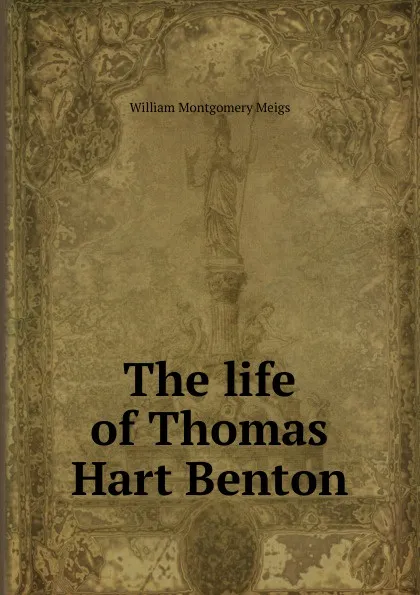 William Montgomery Meigs

The life of Thomas Hart Benton